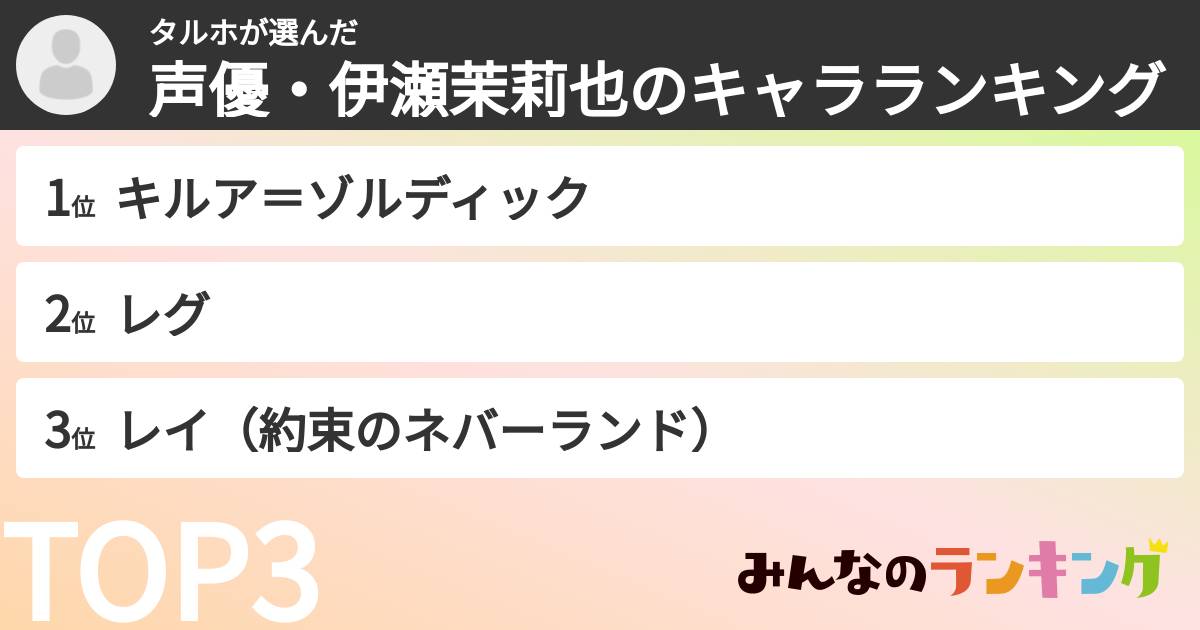 タルホが選んだ
声優・伊瀬茉莉也のキャラランキング

1位 キルア＝ゾルディック

2位 レグ

3位 レイ（約束のネバーランド）

TOP3

みんなのランキング